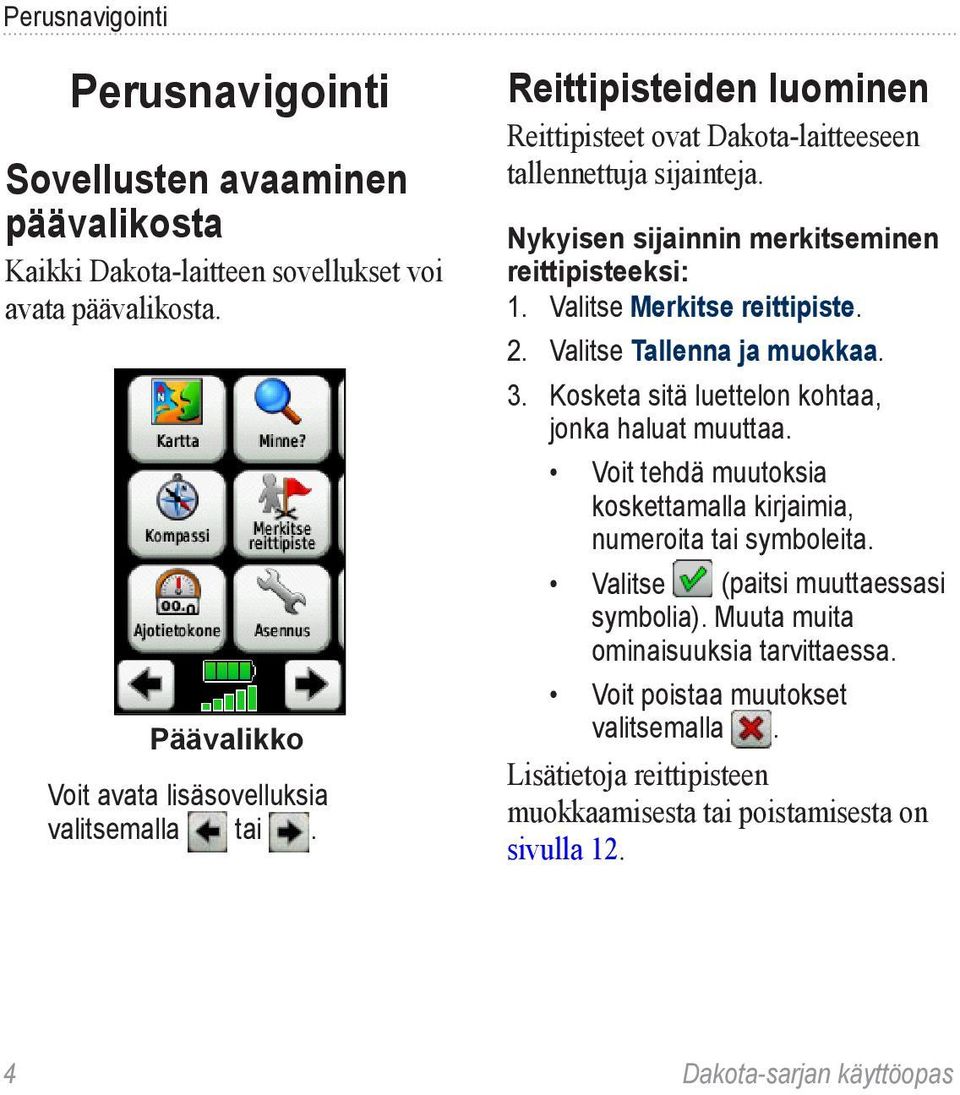 Perusnavigointi

Perusnavigointi

Sovellusten avaaminen päävalikosta

Kaikki Dakota-laitteen sovellukset voi avata päävalikosta.

Kartta
Minne?
Kompassi
Merkitse reittipiste
Ajotietokone
Asennus

Päävalikko

Voit avata lisäsovelluksia valitsemalla tai .

Reittipisteiden luominen

Reittipisteet ovat Dakota-laitteeseen tallennettuja sijainteja.

Nykyisen sijainnin merkitseminen reittipisteeksi:

1. Valitse Merkitse reittipiste.
2. Valitse Tallenna ja muokkaa.
3. Kosketa sitä luettelon kohtaa, jonka haluat muuttaa.
• Voit tehdä muutoksia koskettamalla kirjaimia, numeroita tai symboleita.
• Valitse (paitsi muuttaessasi symbolia). Muuta muita ominaisuuksia tarvittaessa.
• Voit poistaa muutokset valitsemalla .

Lisätietoja reittipisteen muokkaamisesta tai poistamisesta on sivulla 12.

4

Dakota-sarjan käyttöopas